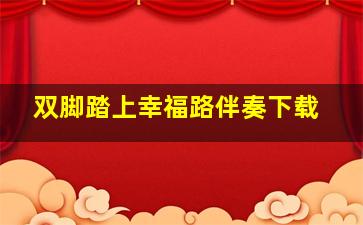 双脚踏上幸福路伴奏下载